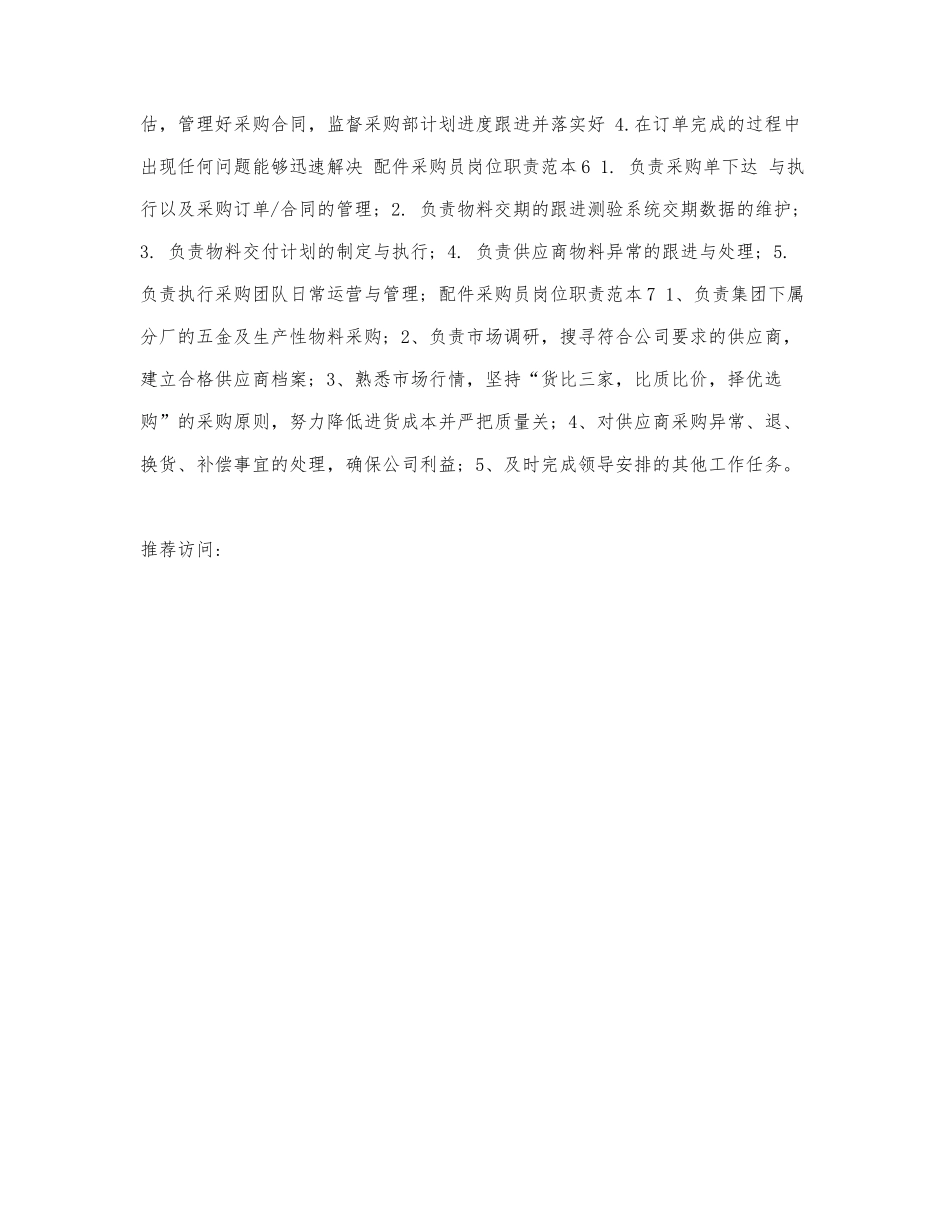 估，管理好采购合同，监督采购部计划进度跟进并落实好 4.在订单完成的过程中出现任何问题能够迅速解决 配件采购员岗位职责范本6 1. 负责采购单下达 与执行以及采购订单/合同的管理；2. 负责物料交期的跟进测验系统交期数据的维护；3. 负责物料交付计划的制定与执行；4. 负责供应商物料异常的跟进与处理；5. 负责执行采购团队日常运营与管理；配件采购员岗位职责范本7 1、负责集团下属分厂的五金及生产性物料采购；2、负责市场调研，搜寻符合公司要求的供应商，建立合格供应商档案；3、熟悉市场行情，坚持“货比三家，比质比价，择优选购”的采购原则，努力降低进货成本并严把质量关；4、对供应商采购异常、退、换货、补偿事宜的处理，确保公司利益；5、及时完成领导安排的其他工作任务。

推荐访问：